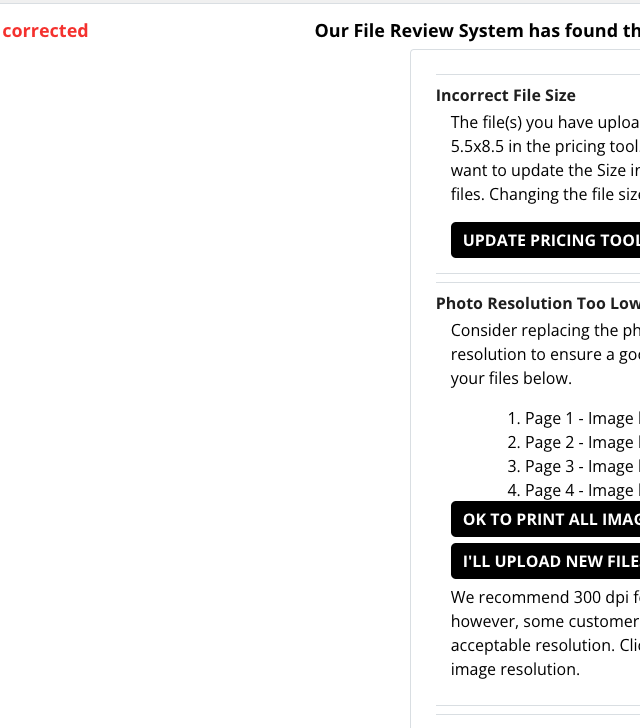 corrected

Our File Review System has found th

Incorrect File Size

The file(s) you have uploa 5.5x8.5 in the pricing tool want to update the Size in files. Changing the file siz

UPDATE PRICING TOOL

Photo Resolution Too Low

Consider replacing the ph resolution to ensure a goo your files below.

1. Page 1 - Image
2. Page 2 - Image
3. Page 3 - Image
4. Page 4 - Image

OK TO PRINT ALL IMAG

I'LL UPLOAD NEW FILE

We recommend 300 dpi f however, some customer acceptable resolution. Cli image resolution.